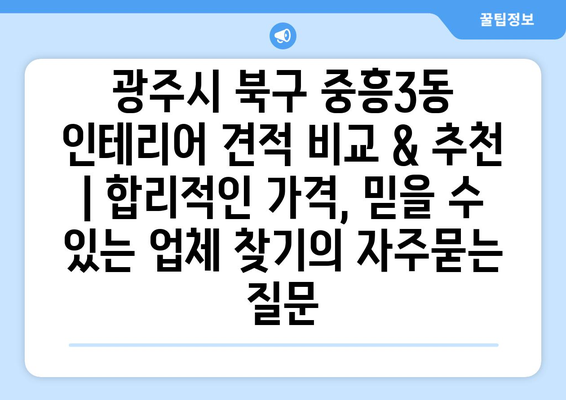 꿀팁정보

광주시 북구 중흥3동 인테리어 견적 비교 & 추천 | 합리적인 가격, 믿을 수 있는 업체 찾기의 자주묻는 질문